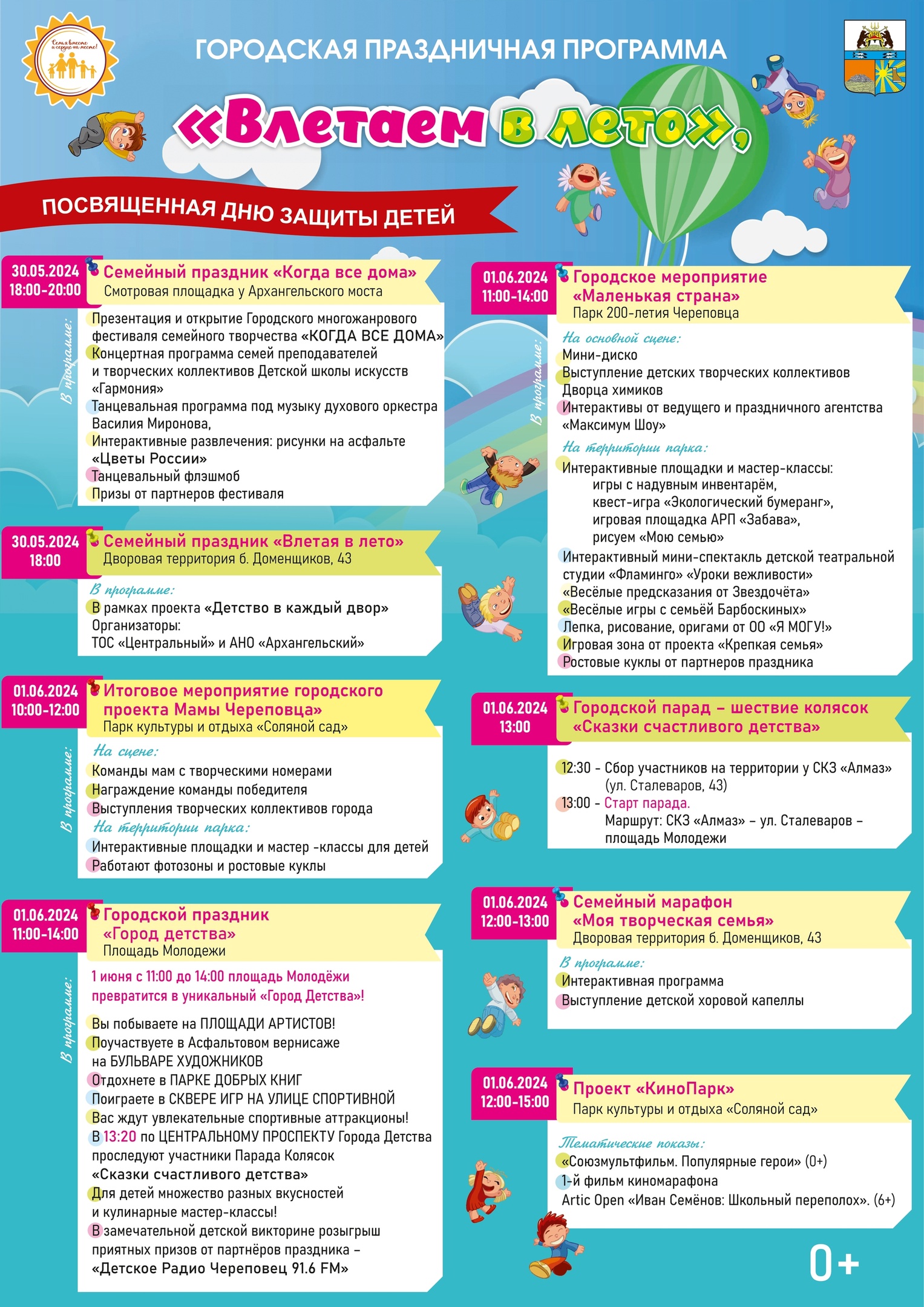 Семья вместе и сердце на месте!

ГОРОДСКАЯ ПРАЗДНИЧНАЯ ПРОГРАММА

«Влетаем в лето»,

ПОСВЯЩЕННАЯ ДНЮ ЗАЩИТЫ ДЕТЕЙ

30.05.2024
18:00-20:00
Семейный праздник «Когда все дома»
Смотровая площадка у Архангельского моста

В программе:
Презентация и открытие Городского многожанрового фестиваля семейного творчества «КОГДА ВСЕ ДОМА»
Концертная программа семей преподавателей и творческих коллективов Детской школы искусств «Гармония»
Танцевальная программа под музыку духового оркестра Василия Миронова,
Интерактивные развлечения: рисунки на асфальте «Цветы России»
Танцевальный флэшмоб
Призы от партнеров фестиваля

30.05.2024
18:00
Семейный праздник «Влетая в лето»
Дворовая территория б. Доменщиков, 43

В программе:
В рамках проекта «Детство в каждый двор»
Организаторы:
ТОС «Центральный» и АНО «Архангельский»

01.06.2024
10:00-12:00
Итоговое мероприятие городского проекта Мамы Череповца»
Парк культуры и отдыха «Соляной сад»

В программе:
На сцене:
Команды мам с творческими номерами
Награждение команды победителя
Выступления творческих коллективов города
На территории парка:
Интерактивные площадки и мастер -классы для детей
Работают фотозоны и ростовые куклы

01.06.2024
11:00-14:00
Городской праздник «Город детства»
Площадь Молодежи

В программе:
1 июня с 11:00 до 14:00 площадь Молодёжи превратится в уникальный «Город Детства»!
Вы побываете на ПЛОЩАДИ АРТИСТОВ!
Поучаствуете в Асфальтовом вернисаже на БУЛЬВАРЕ ХУДОЖНИКОВ
Отдохнете в ПАРКЕ ДОБРЫХ КНИГ
Поиграете в СКВЕРЕ ИГР НА УЛИЦЕ СПОРТИВНОЙ
Вас ждут увлекательные спортивные аттракционы!
В 13:20 по ЦЕНТРАЛЬНОМУ ПРОСПЕКТУ Города Детства проследуют участники Парада Колясок «Сказки счастливого детства»
Для детей множество разных вкусностей и кулинарные мастер-классы!
В замечательной детской викторине розыгрыш приятных призов от партнёров праздника – «Детское Радио Череповец 91.6 FM»

01.06.2024
11:00-14:00
Городское мероприятие «Маленькая страна»
Парк 200-летия Череповца

В программе:
На основной сцене:
Мини-диско
Выступление детских творческих коллективов Дворца химиков
Интерактивы от ведущего и праздничного агентства «Максимум Шоу»
На территории парка:
Интерактивные площадки и мастер-классы:
игры с надувным инвентарём,
квест-игра «Экологический бумеранг»,
игровая площадка АРП «Забава»,
рисуем «Мою семью»
Интерактивный мини-спектакль детской театральной студии «Фламинго» «Уроки вежливости»
«Весёлые предсказания от Звездочёта»
«Весёлые игры с семьёй Барбоскиных»
Лепка, рисование, оригами от ОО «Я МОГУ!»
Игровая зона от проекта «Крепкая семья»
Ростовые куклы от партнеров праздника

01.06.2024
13:00
Городской парад – шествие колясок «Сказки счастливого детства»

12:30 - Сбор участников на территории у СКЗ «Алмаз» (ул. Сталеваров, 43)
13:00 - Старт парада.
Маршрут: СКЗ «Алмаз» – ул. Сталеваров – площадь Молодежи

01.06.2024
12:00-13:00
Семейный марафон «Моя творческая семья»
Дворовая территория б. Доменщиков, 43

В программе:
Интерактивная программа
Выступление детской хоровой капеллы

01.06.2024
12:00-15:00
Проект «КиноПарк»
Парк культуры и отдыха «Соляной сад»

Тематические показы:
«Союзмультфильм. Популярные герои» (0+)
1-й фильм киномарафона
Artic Open «Иван Семёнов: Школьный переполох». (6+)

0+